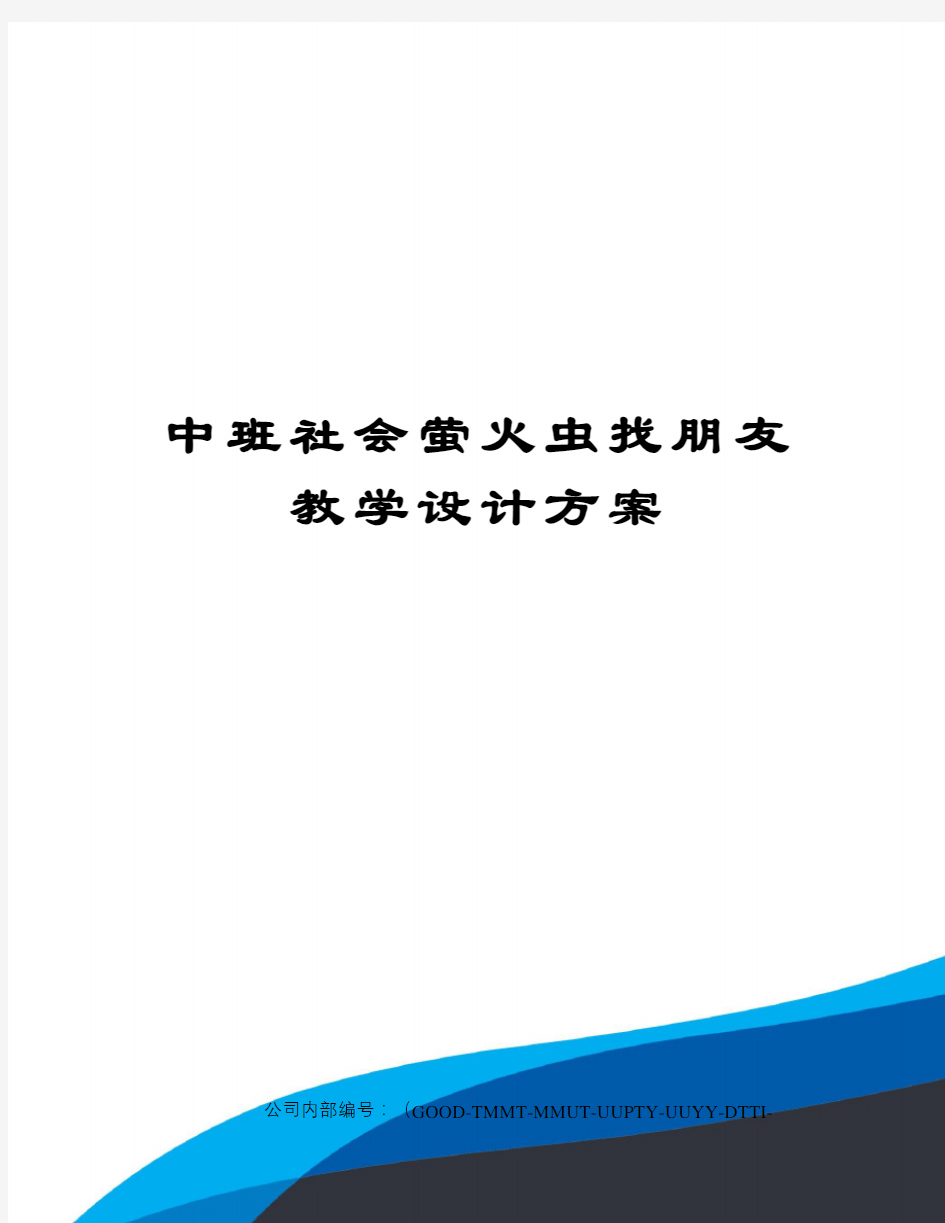 中班社会萤火虫找朋友
教学设计方案

公司内部编号：（GOOD-TMMT-MMUT-UUPTY-UUYY-DTTI-